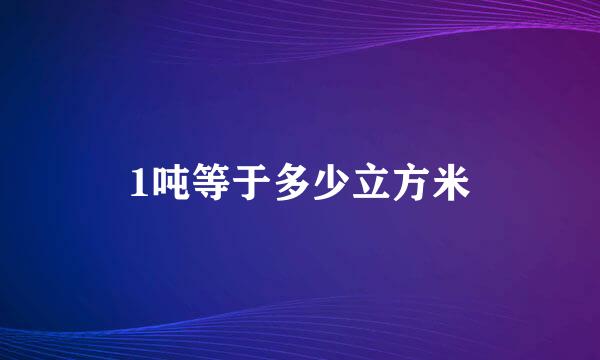 1吨等于多少立方米